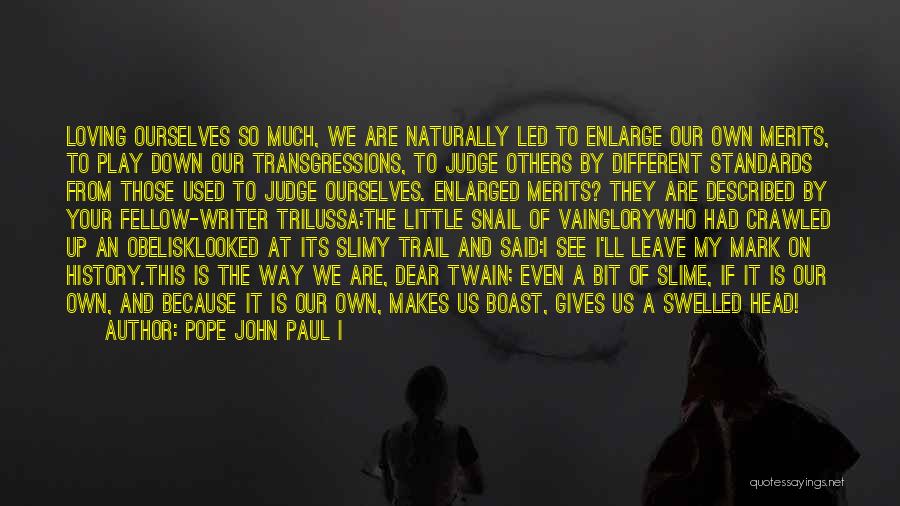 LOVING OURSELVES SO MUCH, WE ARE NATURALLY LED TO ENLARGE OUR OWN MERITS, TO PLAY DOWN OUR TRANSGRESSIONS, TO JUDGE OTHERS BY DIFFERENT STANDARDS FROM THOSE USED TO JUDGE OURSELVES. ENLARGED MERITS? THEY ARE DESCRIBED BY YOUR FELLOW-WRITER TRILUSSA:THE LITTLE SNAIL OF VAINGLORYWHO HAD CRAWLED UP AN OBELISKLOOKED AT ITS SLIMY TRAIL AND SAID:I SEE I'LL LEAVE MY MARK ON HISTORY.THIS IS THE WAY WE ARE, DEAR TWAIN: EVEN A BIT OF SLIME, IF IT IS OUR OWN, AND BECAUSE IT IS OUR OWN, MAKES US BOAST, GIVES US A SWELLED HEAD!
AUTHOR: POPE JOHN PAUL I

quotessayings.net